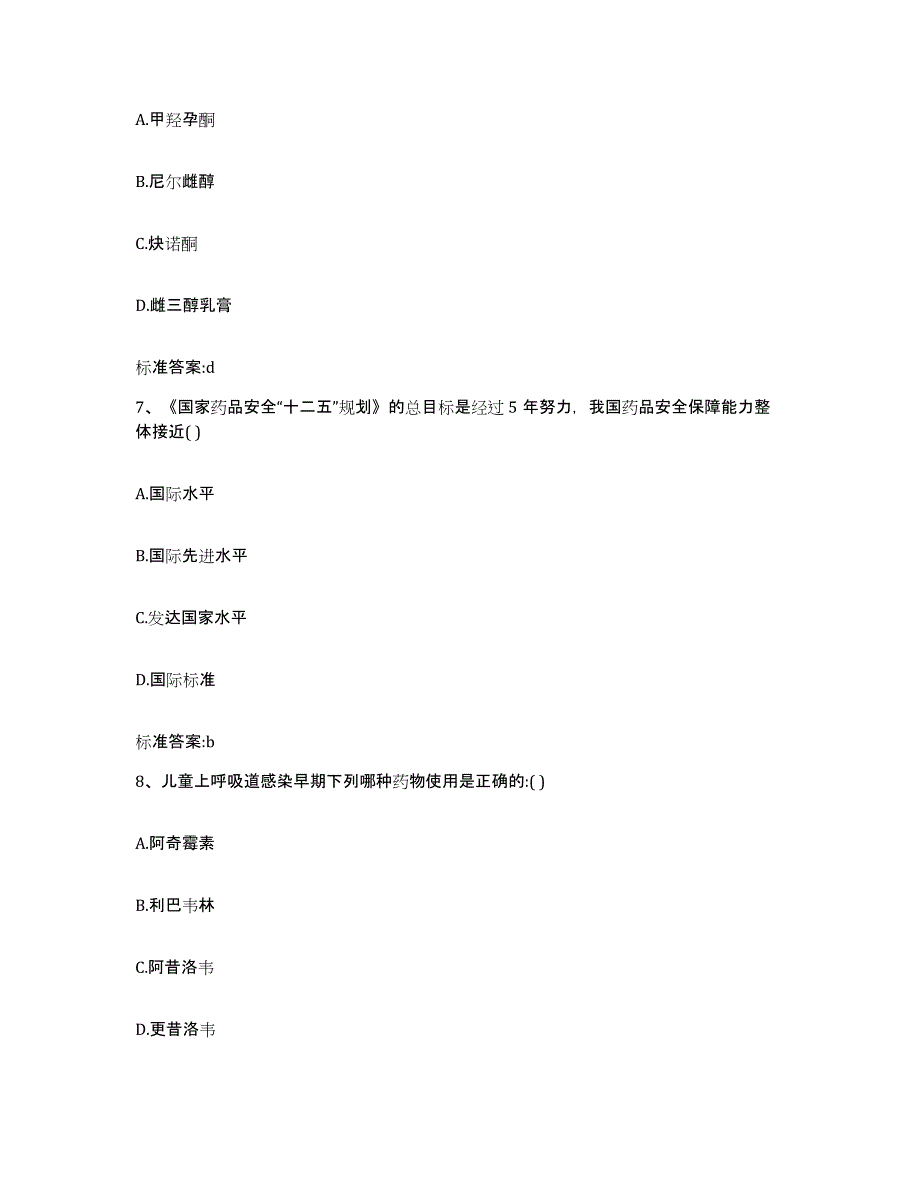 A.甲羟孕酮

B.尼尔雌醇

C.炔诺酮

D.雌三醇乳膏

标准答案:d

7、《国家药品安全“十二五”规划》的总目标是经过 5 年努力，我国药品安全保障能力整体接近( )

A.国际水平

B.国际先进水平

C.发达国家水平

D.国际标准

标准答案:b

8、儿童上呼吸道感染早期下列哪种药物使用是正确的:( )

A.阿奇霉素

B.利巴韦林

C.阿昔洛韦

D.更昔洛韦